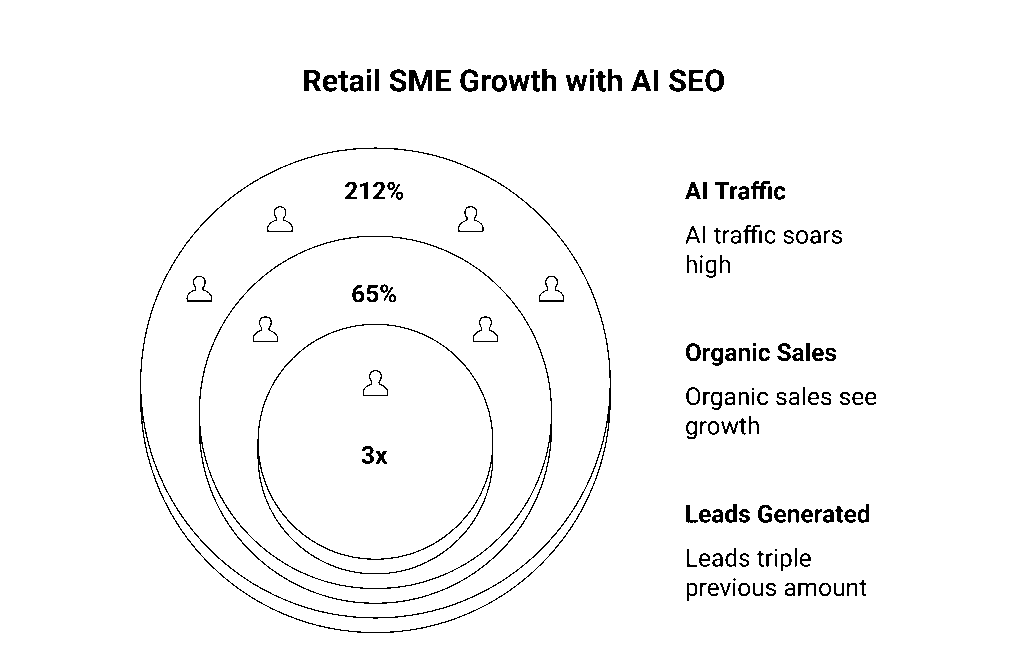 Retail SME Growth with AI SEO

212%

65%

3x

AI Traffic

AI traffic soars high

Organic Sales

Organic sales see growth

Leads Generated

Leads triple previous amount